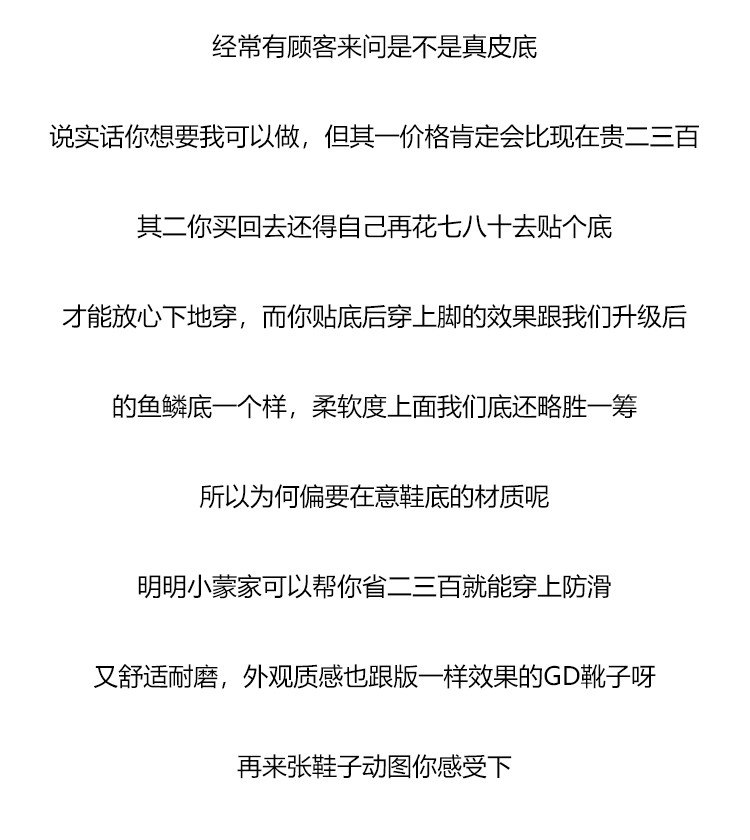 经常有顾客来问是不是真皮底

说实话你想要我可以做，但其一价格肯定会比现在贵二三百

其二你买回去还得自己再花七八十去贴个底

才能放心下地穿，而你贴底后穿上脚的效果跟我们升级后

的鱼鳞底一个样，柔软度上面我们底还略胜一筹

所以为何偏要在意鞋底的材质呢

明明小蒙家可以帮你省二三百就能穿上防滑

又舒适耐磨，外观质感也跟版一样效果的GD靴子呀

再来张鞋子动图你感受下